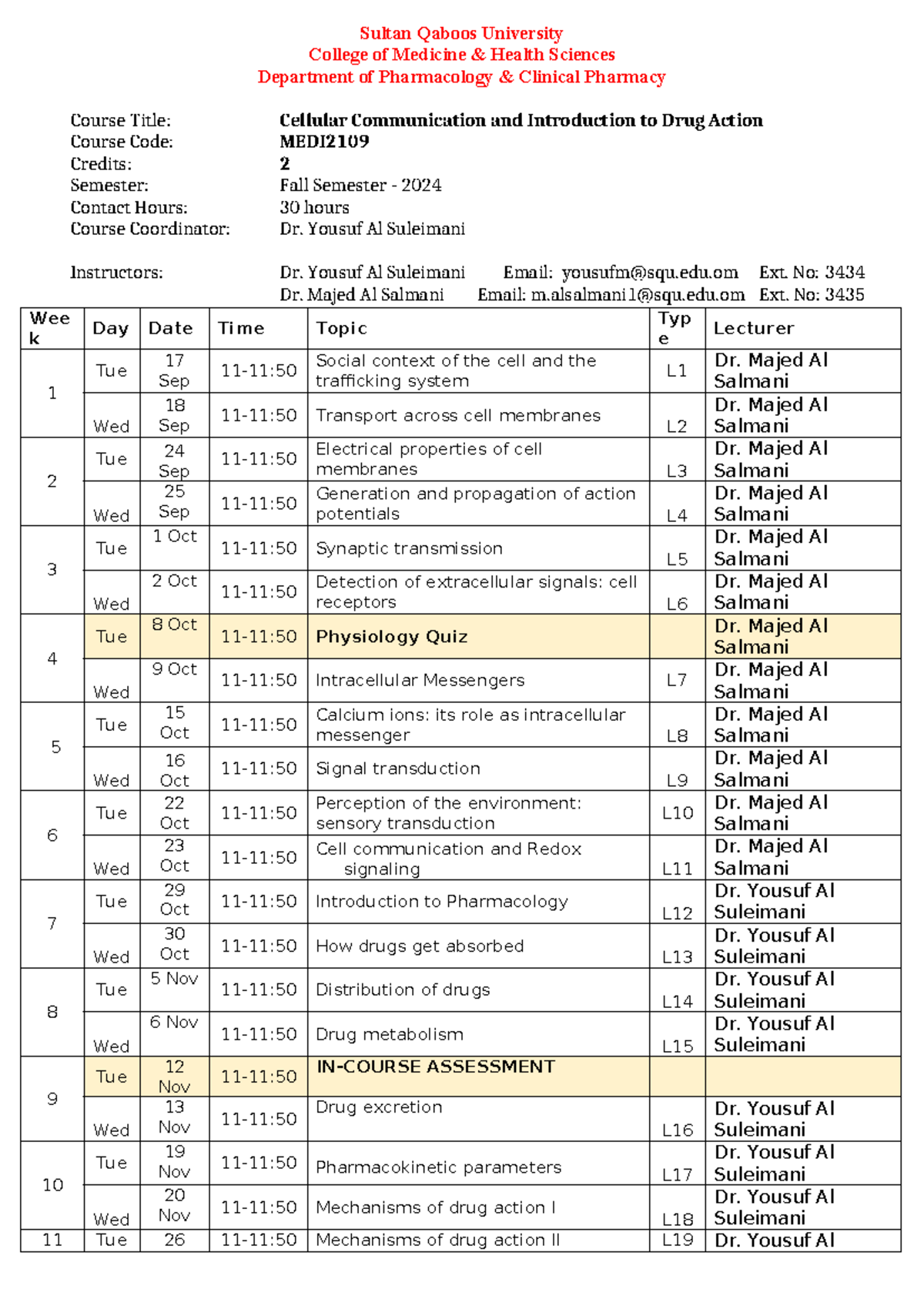 Sultan Qaboos University
College of Medicine & Health Sciences
Department of Pharmacology & Clinical Pharmacy

Course Title: Cellular Communication and Introduction to Drug Action
Course Code: MEDI2109
Credits: 2
Semester: Fall Semester - 2024
Contact Hours: 30 hours
Course Coordinator: Dr. Yousuf Al Suleimani

Instructors: Dr. Yousuf Al Suleimani Email: yousufm@squ.edu.om Ext. No: 3434
Dr. Majed Al Salmani Email: m.alsalmani1@squ.edu.om Ext. No: 3435

| Week | Day | Date | Time | Topic | Type | Lecturer |
|---|---|---|---|---|---|---|
| 1 | Tue | 17 Sep | 11-11:50 | Social context of the cell and the trafficking system | L1 | Dr. Majed Al Salmani |
| | Wed | 18 Sep | 11-11:50 | Transport across cell membranes | L2 | Dr. Majed Al Salmani |
| 2 | Tue | 24 Sep | 11-11:50 | Electrical properties of cell membranes | L3 | Dr. Majed Al Salmani |
| | Wed | 25 Sep | 11-11:50 | Generation and propagation of action potentials | L4 | Dr. Majed Al Salmani |
| 3 | Tue | 1 Oct | 11-11:50 | Synaptic transmission | L5 | Dr. Majed Al Salmani |
| | Wed | 2 Oct | 11-11:50 | Detection of extracellular signals: cell receptors | L6 | Dr. Majed Al Salmani |
| 4 | Tue | 8 Oct | 11-11:50 | Physiology Quiz | | Dr. Majed Al Salmani |
| | Wed | 9 Oct | 11-11:50 | Intracellular Messengers | L7 | Dr. Majed Al Salmani |
| 5 | Tue | 15 Oct | 11-11:50 | Calcium ions: its role as intracellular messenger | L8 | Dr. Majed Al Salmani |
| | Wed | 16 Oct | 11-11:50 | Signal transduction | L9 | Dr. Majed Al Salmani |
| 6 | Tue | 22 Oct | 11-11:50 | Perception of the environment: sensory transduction | L10 | Dr. Majed Al Salmani |
| | Wed | 23 Oct | 11-11:50 | Cell communication and Redox signaling | L11 | Dr. Majed Al Salmani |
| 7 | Tue | 29 Oct | 11-11:50 | Introduction to Pharmacology | L12 | Dr. Yousuf Al Suleimani |
| | Wed | 30 Oct | 11-11:50 | How drugs get absorbed | L13 | Dr. Yousuf Al Suleimani |
| 8 | Tue | 5 Nov | 11-11:50 | Distribution of drugs | L14 | Dr. Yousuf Al Suleimani |
| | Wed | 6 Nov | 11-11:50 | Drug metabolism | L15 | Dr. Yousuf Al Suleimani |
| 9 | Tue | 12 Nov | 11-11:50 | IN-COURSE ASSESSMENT | | |
| | Wed | 13 Nov | 11-11:50 | Drug excretion | L16 | Dr. Yousuf Al Suleimani |
| 10 | Tue | 19 Nov | 11-11:50 | Pharmacokinetic parameters | L17 | Dr. Yousuf Al Suleimani |
| | Wed | 20 Nov | 11-11:50 | Mechanisms of drug action I | L18 | Dr. Yousuf Al Suleimani |
| 11 | Tue | 26 | 11-11:50 | Mechanisms of drug action II | L19 | Dr. Yousuf Al |